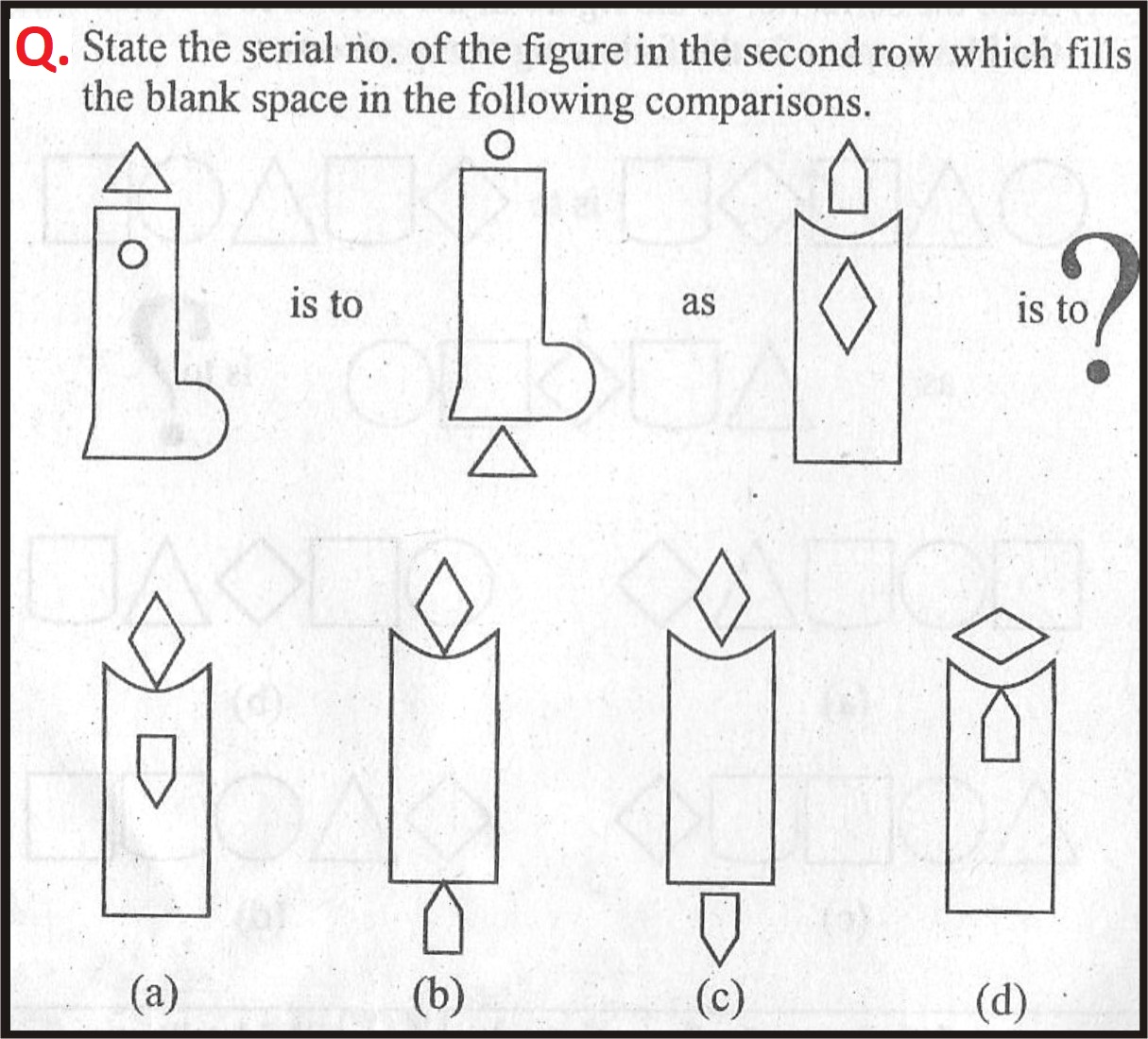 Q. State the serial no. of the figure in the second row which fills the blank space in the following comparisons.

is to

as

is to ?

(a)

(b)

(c)

(d)